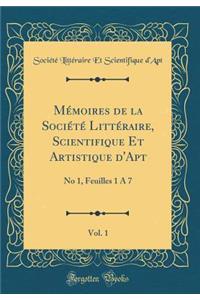 Société Littéraire Et Scientifique d'Apt

Mémoires de la Société Littéraire, Scientifique Et Artistique d'Apt

No 1, Feuilles 1 A 7

Vol. 1

Forgotten Books